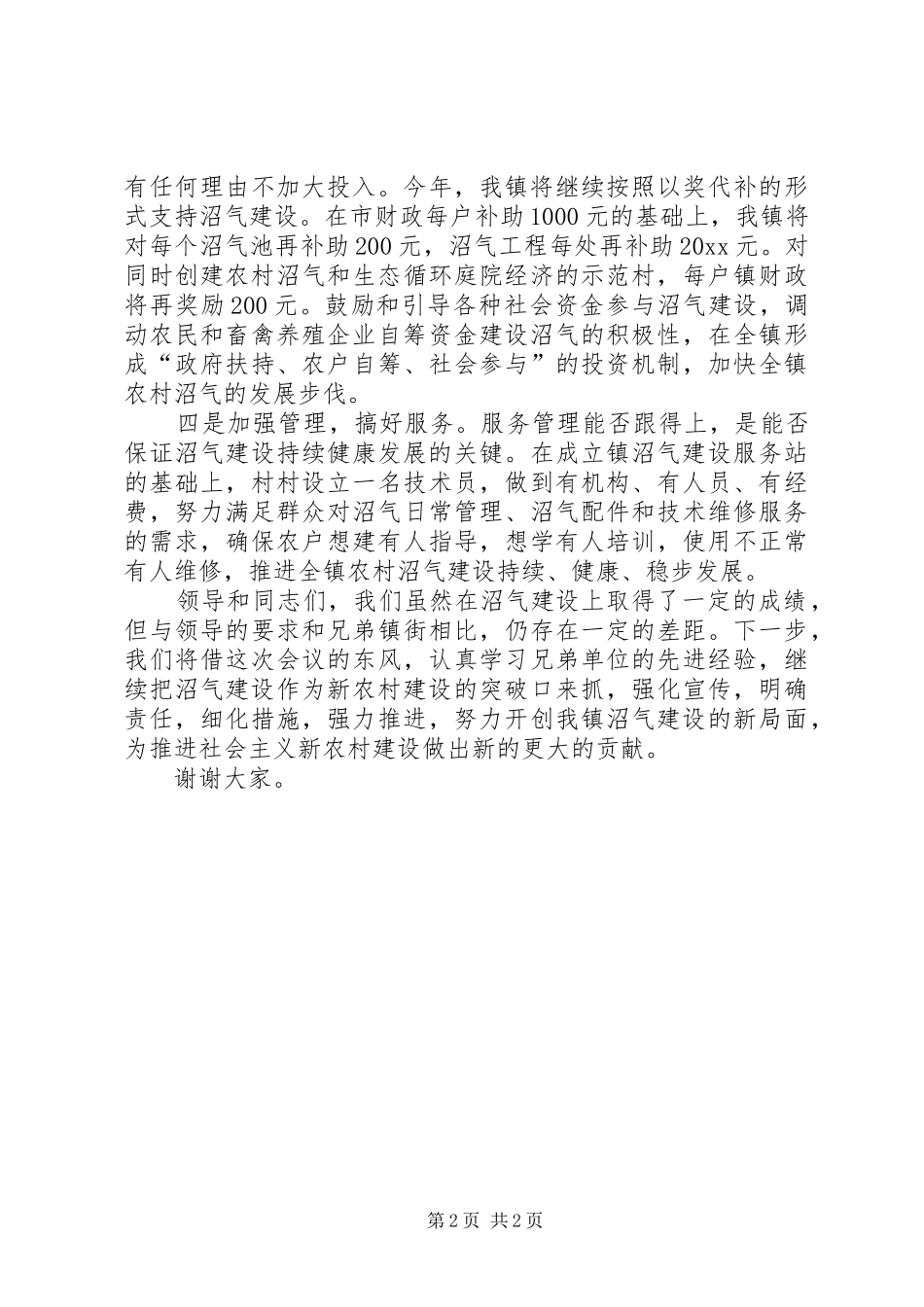 有任何理由不加大投入。今年，我镇将继续按照以奖代补的形式支持沼气建设。在市财政每户补助1000元的基础上，我镇将对每个沼气池再补助200元，沼气工程每处再补助20xx元。对同时创建农村沼气和生态循环庭院经济的示范村，每户镇财政将再奖励200元。鼓励和引导各种社会资金参与沼气建设，调动农民和畜禽养殖企业自筹资金建设沼气的积极性，在全镇形成“政府扶持、农户自筹、社会参与”的投资机制，加快全镇农村沼气的发展步伐。

四是加强管理，搞好服务。服务管理能否跟得上，是能否保证沼气建设持续健康发展的关键。在成立镇沼气建设服务站的基础上，村村设立一名技术员，做到有机构、有人员、有经费，努力满足群众对沼气日常管理、沼气配件和技术维修服务的需求，确保农户想建有人指导，想学有人培训，使用不正常有人维修，推进全镇农村沼气建设持续、健康、稳步发展。

领导和同志们，我们虽然在沼气建设上取得了一定的成绩，但与领导的要求和兄弟镇街相比，仍存在一定的差距。下一步，我们将借这次会议的东风，认真学习兄弟单位的先进经验，继续把沼气建设作为新农村建设的突破口来抓，强化宣传，明确责任，细化措施，强力推进，努力开创我镇沼气建设的新局面，为推进社会主义新农村建设做出新的更大的贡献。

谢谢大家。

第2页 共2页